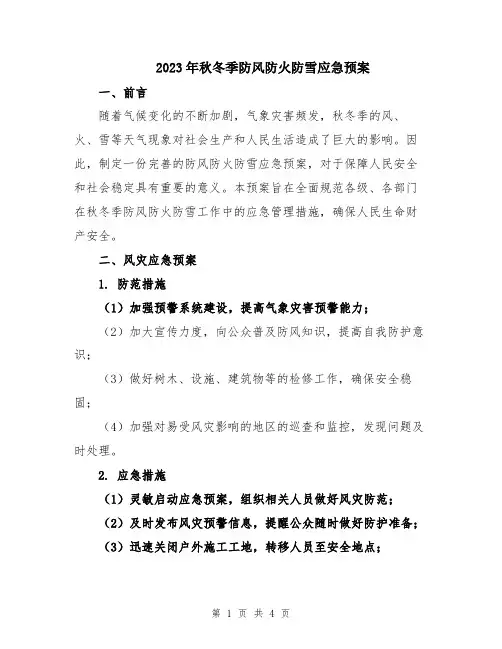 2023年秋冬季防风防火防雪应急预案

一、前言

随着气候变化的不断加剧，气象灾害频发，秋冬季的风、火、雪等天气现象对社会生产和人民生活造成了巨大的影响。因此，制定一份完善的防风防火防雪应急预案，对于保障人民安全和社会稳定具有重要的意义。本预案旨在全面规范各级、各部门在秋冬季防风防火防雪工作中的应急管理措施，确保人民生命财产安全。

二、风灾应急预案

1. 防范措施

（1）加强预警系统建设，提高气象灾害预警能力；

（2）加大宣传力度，向公众普及防风知识，提高自我防护意识；

（3）做好树木、设施、建筑物等的检修工作，确保安全稳固；

（4）加强对易受风灾影响的地区的巡查和监控，发现问题及时处理。

2. 应急措施

（1）灵敏启动应急预案，组织相关人员做好风灾防范；

（2）及时发布风灾预警信息，提醒公众随时做好防护准备；

（3）迅速关闭户外施工工地，转移人员至安全地点；

第 1 页 共 4 页